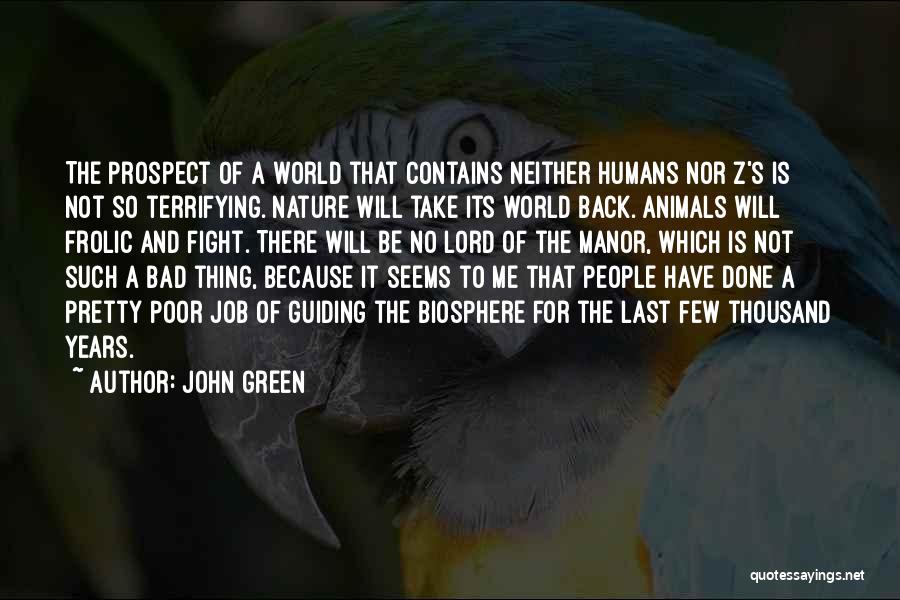 THE PROSPECT OF A WORLD THAT CONTAINS NEITHER HUMANS NOR Z'S IS NOT SO TERRIFYING. NATURE WILL TAKE ITS WORLD BACK. ANIMALS WILL FROLIC AND FIGHT. THERE WILL BE NO LORD OF THE MANOR, WHICH IS NOT SUCH A BAD THING, BECAUSE IT SEEMS TO ME THAT PEOPLE HAVE DONE A PRETTY POOR JOB OF GUIDING THE BIOSPHERE FOR THE LAST FEW THOUSAND YEARS.

~ AUTHOR: JOHN GREEN

quotessayings.net